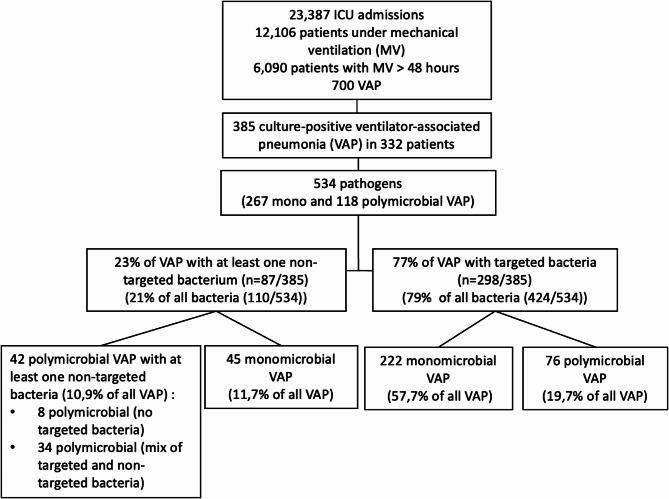 23,387 ICU admissions
12,106 patients under mechanical ventilation (MV)
6,090 patients with MV > 48 hours
700 VAP

385 culture-positive ventilator-associated pneumonia (VAP) in 332 patients

534 pathogens
(267 mono and 118 polymicrobial VAP)

23% of VAP with at least one non-targeted bacterium (n=87/385)
(21% of all bacteria (110/534))

77% of VAP with targeted bacteria (n=298/385)
(79% of all bacteria (424/534))

42 polymicrobial VAP with at least one non-targeted bacteria (10,9% of all VAP) :
• 8 polymicrobial (no targeted bacteria)
• 34 polymicrobial (mix of targeted and non-targeted bacteria)

45 monomicrobial VAP
(11,7% of all VAP)

222 monomicrobial VAP
(57,7% of all VAP)

76 polymicrobial VAP
(19,7% of all VAP)